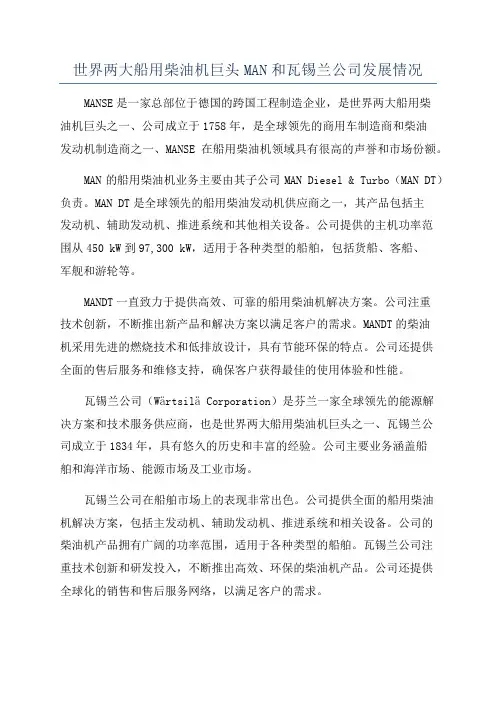 世界两大船用柴油机巨头 MAN 和瓦锡兰公司发展情况

MANSE 是一家总部位于德国的跨国工程制造企业，是世界两大船用柴油机巨头之一、公司成立于 1758 年，是全球领先的商用车制造商和柴油发动机制造商之一、MANSE 在船用柴油机领域具有很高的声誉和市场份额。

MAN 的船用柴油机业务主要由其子公司 MAN Diesel & Turbo（MAN DT）负责。MAN DT 是全球领先的船用柴油发动机供应商之一，其产品包括主发动机、辅助发动机、推进系统和其他相关设备。公司提供的主机功率范围从 450 kW 到 97,300 kW，适用于各种类型的船舶，包括货船、客船、军舰和游轮等。

MANDT 一直致力于提供高效、可靠的船用柴油机解决方案。公司注重技术创新，不断推出新产品和解决方案以满足客户的需求。MANDT 的柴油机采用先进的燃烧技术和低排放设计，具有节能环保的特点。公司还提供全面的售后服务和维修支持，确保客户获得最佳的使用体验和性能。

瓦锡兰公司（Wärtsilä Corporation）是芬兰一家全球领先的能源解决方案和技术服务供应商，也是世界两大船用柴油机巨头之一、瓦锡兰公司成立于 1834 年，具有悠久的历史和丰富的经验。公司主要业务涵盖船舶和海洋市场、能源市场及工业市场。

瓦锡兰公司在船舶市场上的表现非常出色。公司提供全面的船用柴油机解决方案，包括主发动机、辅助发动机、推进系统和相关设备。公司的柴油机产品拥有广阔的功率范围，适用于各种类型的船舶。瓦锡兰公司注重技术创新和研发投入，不断推出高效、环保的柴油机产品。公司还提供全球化的销售和售后服务网络，以满足客户的需求。